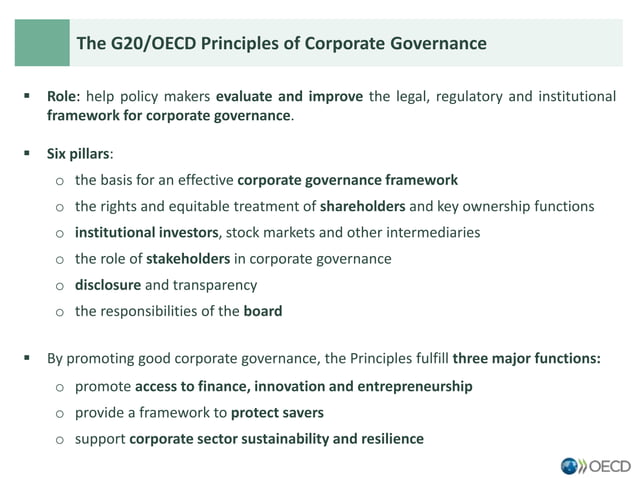 The G20/OECD Principles of Corporate Governance

▪ Role: help policy makers evaluate and improve the legal, regulatory and institutional framework for corporate governance.

▪ Six pillars:
o the basis for an effective corporate governance framework
o the rights and equitable treatment of shareholders and key ownership functions
o institutional investors, stock markets and other intermediaries
o the role of stakeholders in corporate governance
o disclosure and transparency
o the responsibilities of the board

▪ By promoting good corporate governance, the Principles fulfill three major functions:
o promote access to finance, innovation and entrepreneurship
o provide a framework to protect savers
o support corporate sector sustainability and resilience

OECD